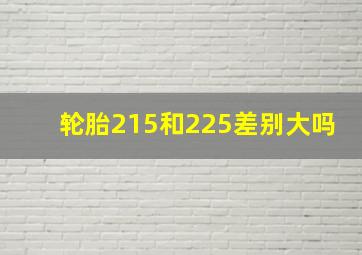 轮胎215和225差别大吗